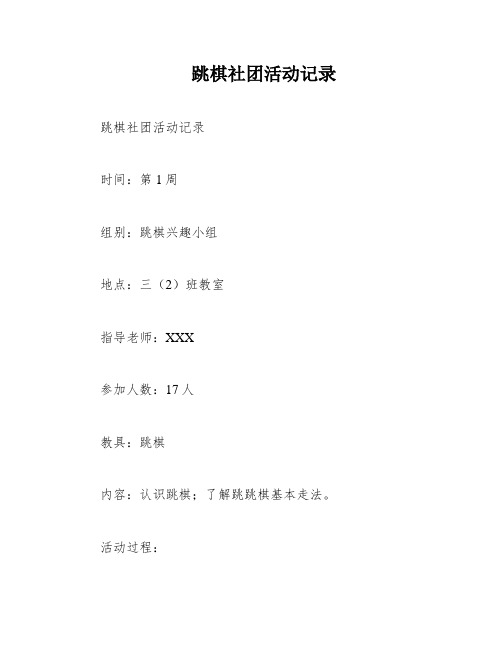 跳棋社团活动记录

跳棋社团活动记录

时间：第 1 周

组别：跳棋兴趣小组

地点：三（2）班教室

指导老师：XXX

参加人数：17 人

教具：跳棋

内容：认识跳棋；了解跳跳棋基本走法。

活动过程：